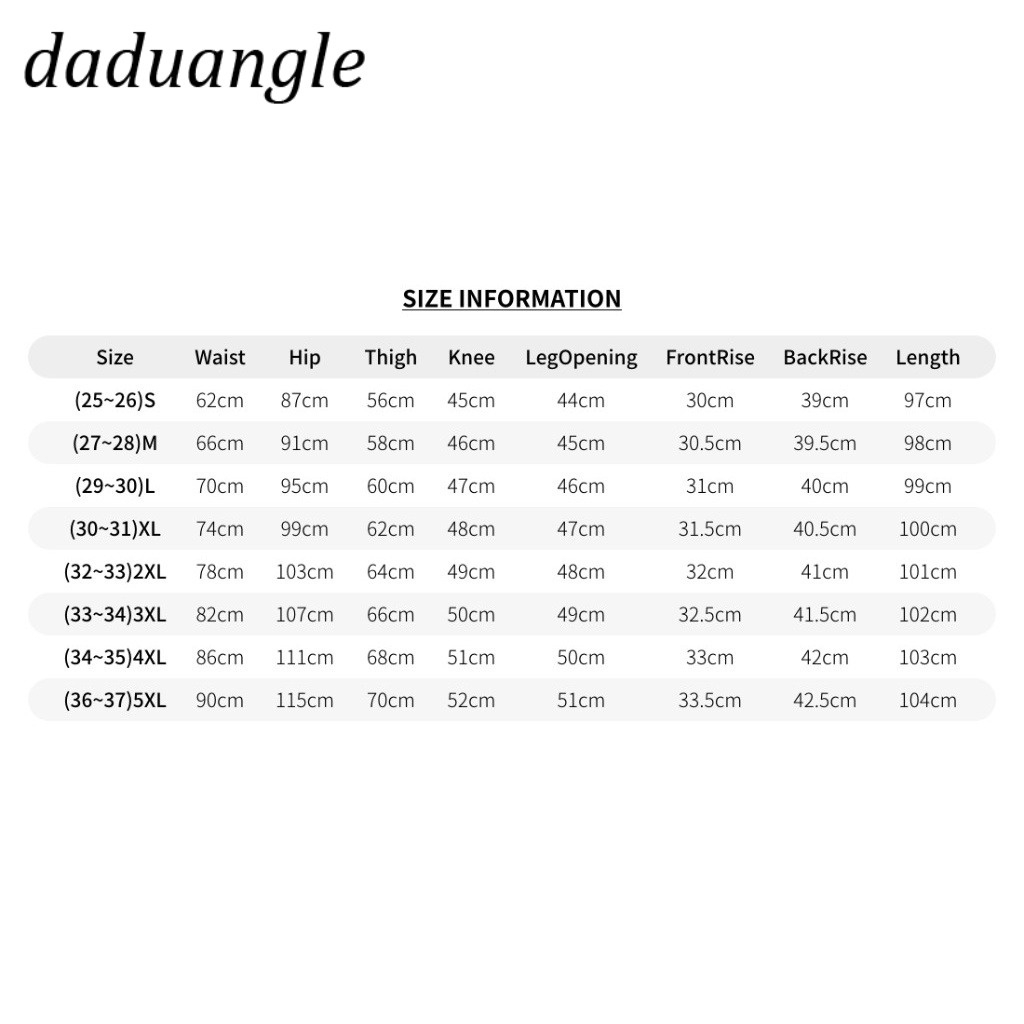 daduangle

SIZE INFORMATION

| Size | Waist | Hip | Thigh | Knee | LegOpening | FrontRise | BackRise | Length |
|---|---|---|---|---|---|---|---|---|
| (25~26)S | 62cm | 87cm | 56cm | 45cm | 44cm | 30cm | 39cm | 97cm |
| (27~28)M | 66cm | 91cm | 58cm | 46cm | 45cm | 30.5cm | 39.5cm | 98cm |
| (29~30)L | 70cm | 95cm | 60cm | 47cm | 46cm | 31cm | 40cm | 99cm |
| (30~31)XL | 74cm | 99cm | 62cm | 48cm | 47cm | 31.5cm | 40.5cm | 100cm |
| (32~33)2XL | 78cm | 103cm | 64cm | 49cm | 48cm | 32cm | 41cm | 101cm |
| (33~34)3XL | 82cm | 107cm | 66cm | 50cm | 49cm | 32.5cm | 41.5cm | 102cm |
| (34~35)4XL | 86cm | 111cm | 68cm | 51cm | 50cm | 33cm | 42cm | 103cm |
| (36~37)5XL | 90cm | 115cm | 70cm | 52cm | 51cm | 33.5cm | 42.5cm | 104cm |